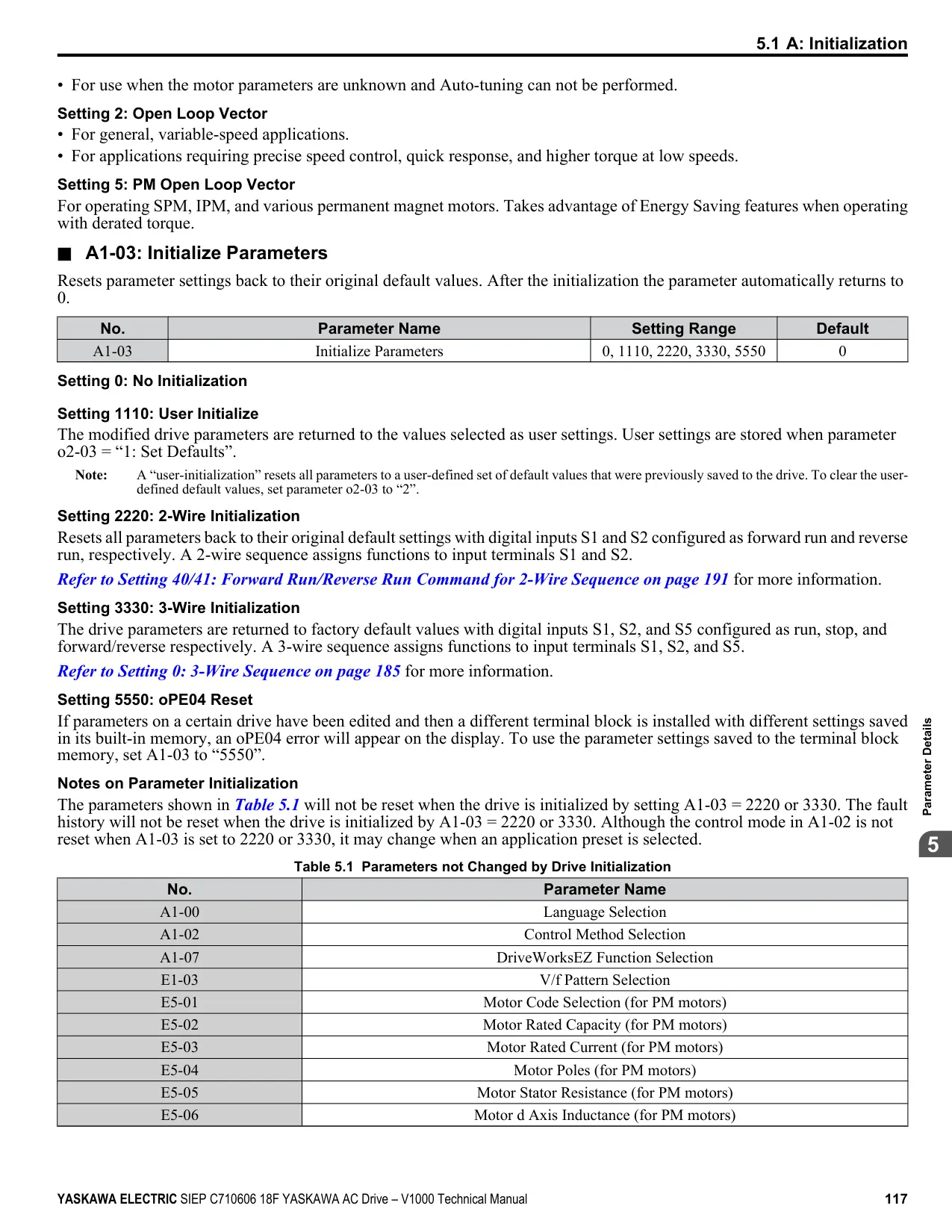 5.1 A: Initialization

• For use when the motor parameters are unknown and Auto-tuning can not be performed.

Setting 2: Open Loop Vector

• For general, variable-speed applications.
• For applications requiring precise speed control, quick response, and higher torque at low speeds.

Setting 5: PM Open Loop Vector

For operating SPM, IPM, and various permanent magnet motors. Takes advantage of Energy Saving features when operating with derated torque.

■ A1-03: Initialize Parameters

Resets parameter settings back to their original default values. After the initialization the parameter automatically returns to 0.

| No. | Parameter Name | Setting Range | Default |
|---|---|---|---|
| A1-03 | Initialize Parameters | 0, 1110, 2220, 3330, 5550 | 0 |

Setting 0: No Initialization

Setting 1110: User Initialize

The modified drive parameters are returned to the values selected as user settings. User settings are stored when parameter o2-03 = “1: Set Defaults”.

Note: A “user-initialization” resets all parameters to a user-defined set of default values that were previously saved to the drive. To clear the user-defined default values, set parameter o2-03 to “2”.

Setting 2220: 2-Wire Initialization

Resets all parameters back to their original default settings with digital inputs S1 and S2 configured as forward run and reverse run, respectively. A 2-wire sequence assigns functions to input terminals S1 and S2.

Refer to Setting 40/41: Forward Run/Reverse Run Command for 2-Wire Sequence on page 191 for more information.

Setting 3330: 3-Wire Initialization

The drive parameters are returned to factory default values with digital inputs S1, S2, and S5 configured as run, stop, and forward/reverse respectively. A 3-wire sequence assigns functions to input terminals S1, S2, and S5.

Refer to Setting 0: 3-Wire Sequence on page 185 for more information.

Setting 5550: oPE04 Reset

If parameters on a certain drive have been edited and then a different terminal block is installed with different settings saved in its built-in memory, an oPE04 error will appear on the display. To use the parameter settings saved to the terminal block memory, set A1-03 to “5550”.

Notes on Parameter Initialization

The parameters shown in Table 5.1 will not be reset when the drive is initialized by setting A1-03 = 2220 or 3330. The fault history will not be reset when the drive is initialized by A1-03 = 2220 or 3330. Although the control mode in A1-02 is not reset when A1-03 is set to 2220 or 3330, it may change when an application preset is selected.

Table 5.1 Parameters not Changed by Drive Initialization

| No. | Parameter Name |
|---|---|
| A1-00 | Language Selection |
| A1-02 | Control Method Selection |
| A1-07 | DriveWorksEZ Function Selection |
| E1-03 | V/f Pattern Selection |
| E5-01 | Motor Code Selection (for PM motors) |
| E5-02 | Motor Rated Capacity (for PM motors) |
| E5-03 | Motor Rated Current (for PM motors) |
| E5-04 | Motor Poles (for PM motors) |
| E5-05 | Motor Stator Resistance (for PM motors) |
| E5-06 | Motor d Axis Inductance (for PM motors) |

Parameter Details

5

YASKAWA ELECTRIC SIEP C710606 18F YASKAWA AC Drive – V1000 Technical Manual 117